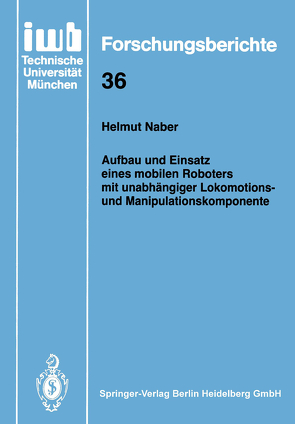 iwb
Technische Universität München

Forschungsberichte

36

Helmut Naber

Aufbau und Einsatz eines mobilen Roboters mit unabhängiger Lokomotions- und Manipulationskomponente

Springer-Verlag Berlin Heidelberg GmbH